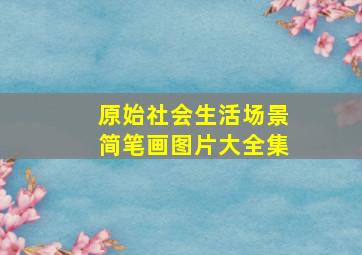 原始社会生活场景
简笔画图片大全集